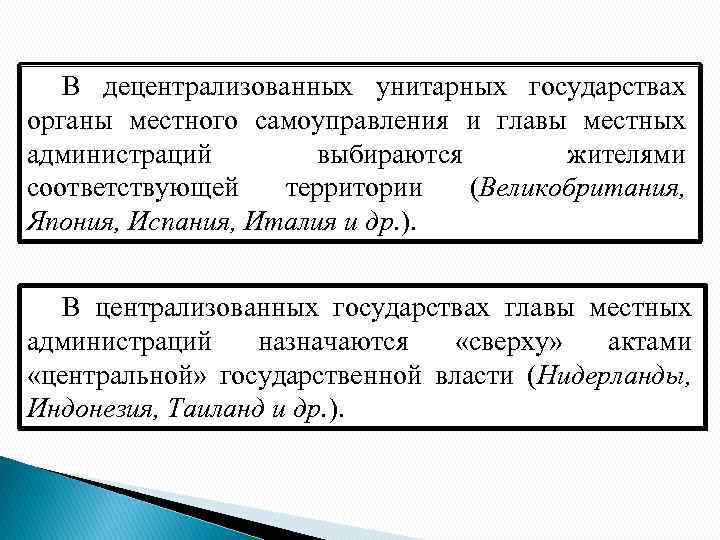 В децентрализованных унитарных государствах органы местного самоуправления и главы местных администраций выбираются жителями соответствующей территории (Великобритания, Япония, Испания, Италия и др.).

В централизованных государствах главы местных администраций назначаются «сверху» актами «центральной» государственной власти (Нидерланды, Индонезия, Таиланд и др.).